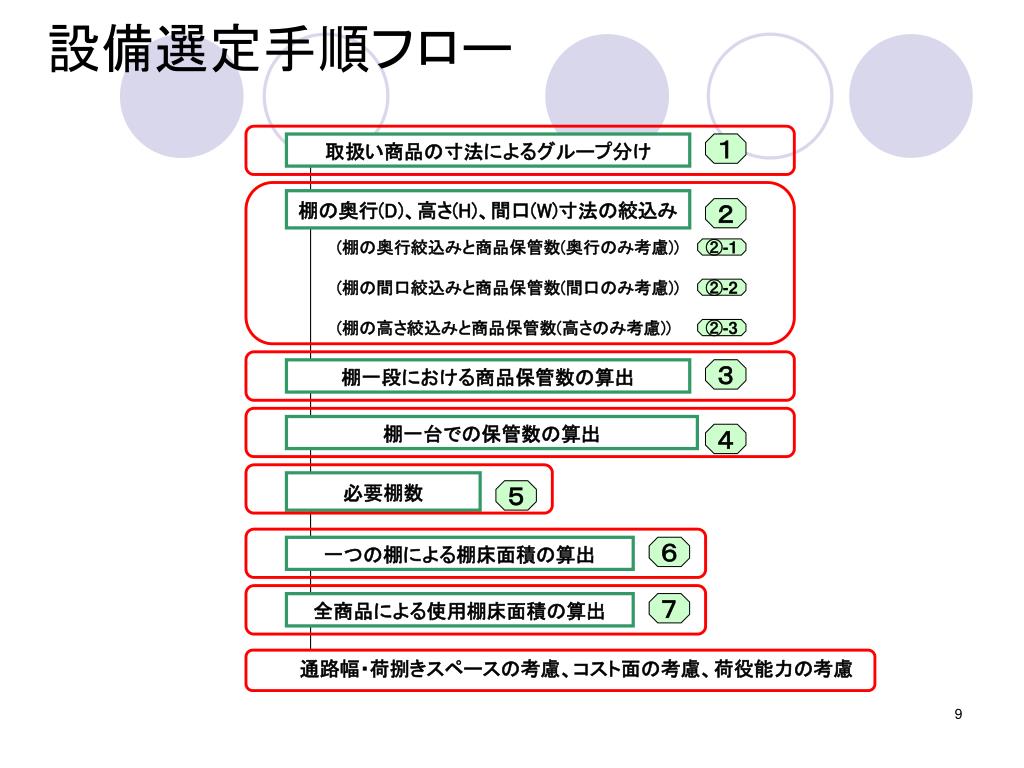 設備選定手順フロー

取扱い商品の寸法によるグループ分け　1

棚の奥行(D)、高さ(H)、間口(W)寸法の絞込み　2

(棚の奥行絞込みと商品保管数(奥行のみ考慮))　②-1

(棚の間口絞込みと商品保管数(間口のみ考慮))　②-2

(棚の高さ絞込みと商品保管数(高さのみ考慮))　②-3

棚一段における商品保管数の算出　3

棚一台での保管数の算出　4

必要棚数　5

一つの棚による棚床面積の算出　6

全商品による使用棚床面積の算出　7

通路幅・荷捌きスペースの考慮、コスト面の考慮、荷役能力の考慮

9